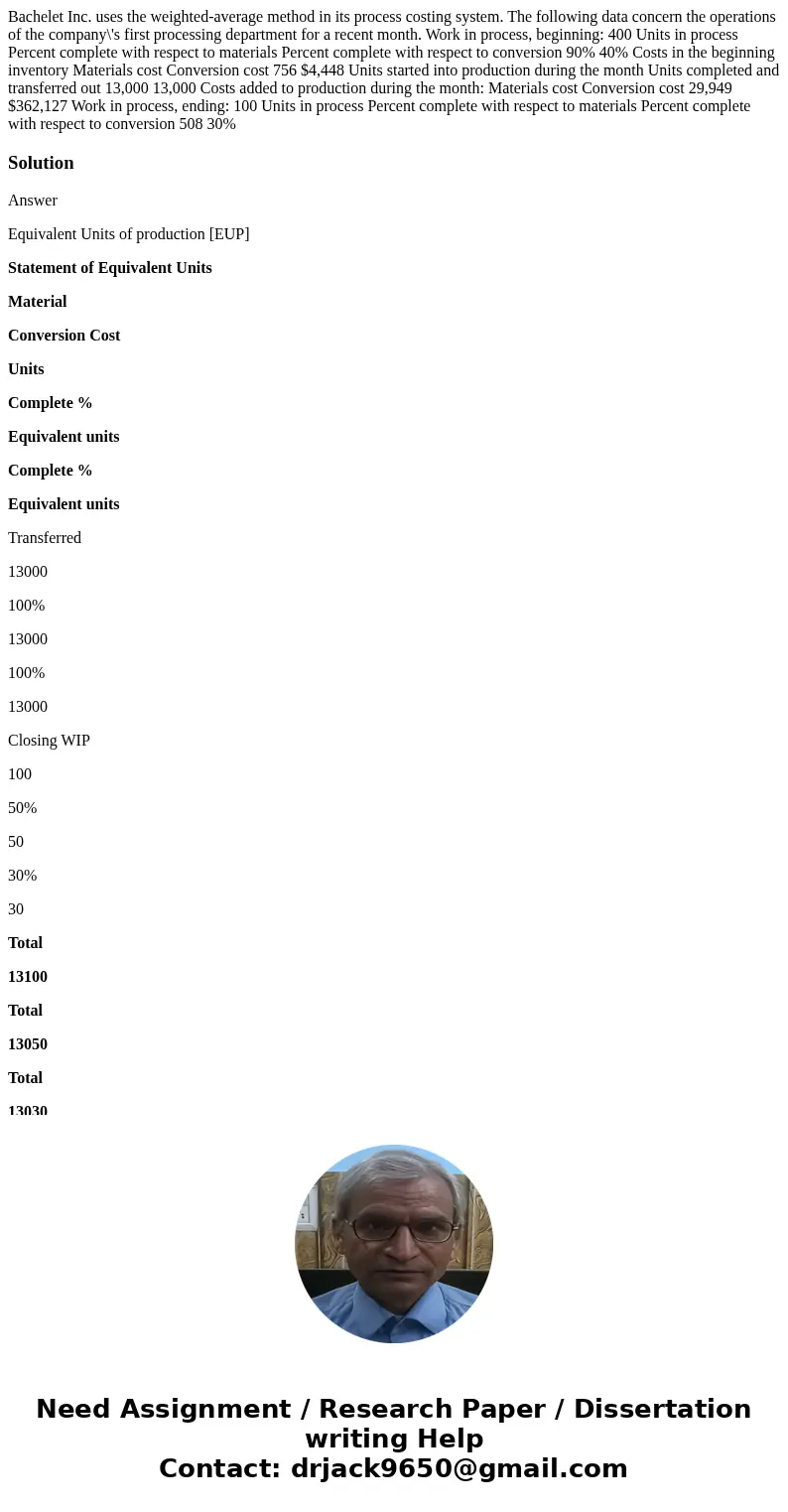 Bachelet Inc. uses the weighted-average method in its process costing system. The following data concern the operations of the company\'s first processing department for a recent month. Work in process, beginning: 400 Units in process Percent complete with respect to materials Percent complete with respect to conversion 90% 40% Costs in the beginning inventory Materials cost Conversion cost 756 $4,448 Units started into production during the month Units completed and transferred out 13,000 13,000 Costs added to production during the month: Materials cost Conversion cost 29,949 $362,127 Work in process, ending: 100 Units in process Percent complete with respect to materials Percent complete with respect to conversion 508 30%

Solution

Answer

Equivalent Units of production [EUP]

Statement of Equivalent Units

Material

Conversion Cost

Units

Complete %

Equivalent units

Complete %

Equivalent units

Transferred

13000

100%

13000

100%

13000

Closing WIP

100

50%

50

30%

30

Total

13100

Total

13050

Total

13030

Need Assignment / Research Paper / Dissertation writing Help
Contact: drjack9650@gmail.com